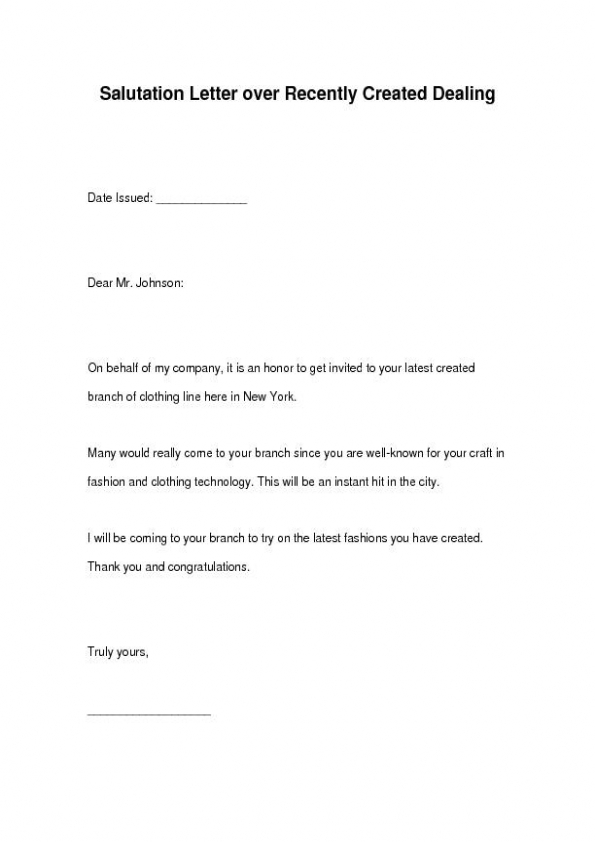 Salutation Letter over Recently Created Dealing

Date Issued: ______________

Dear Mr. Johnson:

On behalf of my company, it is an honor to get invited to your latest created branch of clothing line here in New York.

Many would really come to your branch since you are well-known for your craft in fashion and clothing technology. This will be an instant hit in the city.

I will be coming to your branch to try on the latest fashions you have created. Thank you and congratulations.

Truly yours,

___________________